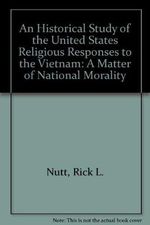 An Historical Study of the United States Religious Responses to the Vietnam: A Matter of National Morality

Nutt, Rick L.

Note: This is not the actual book cover